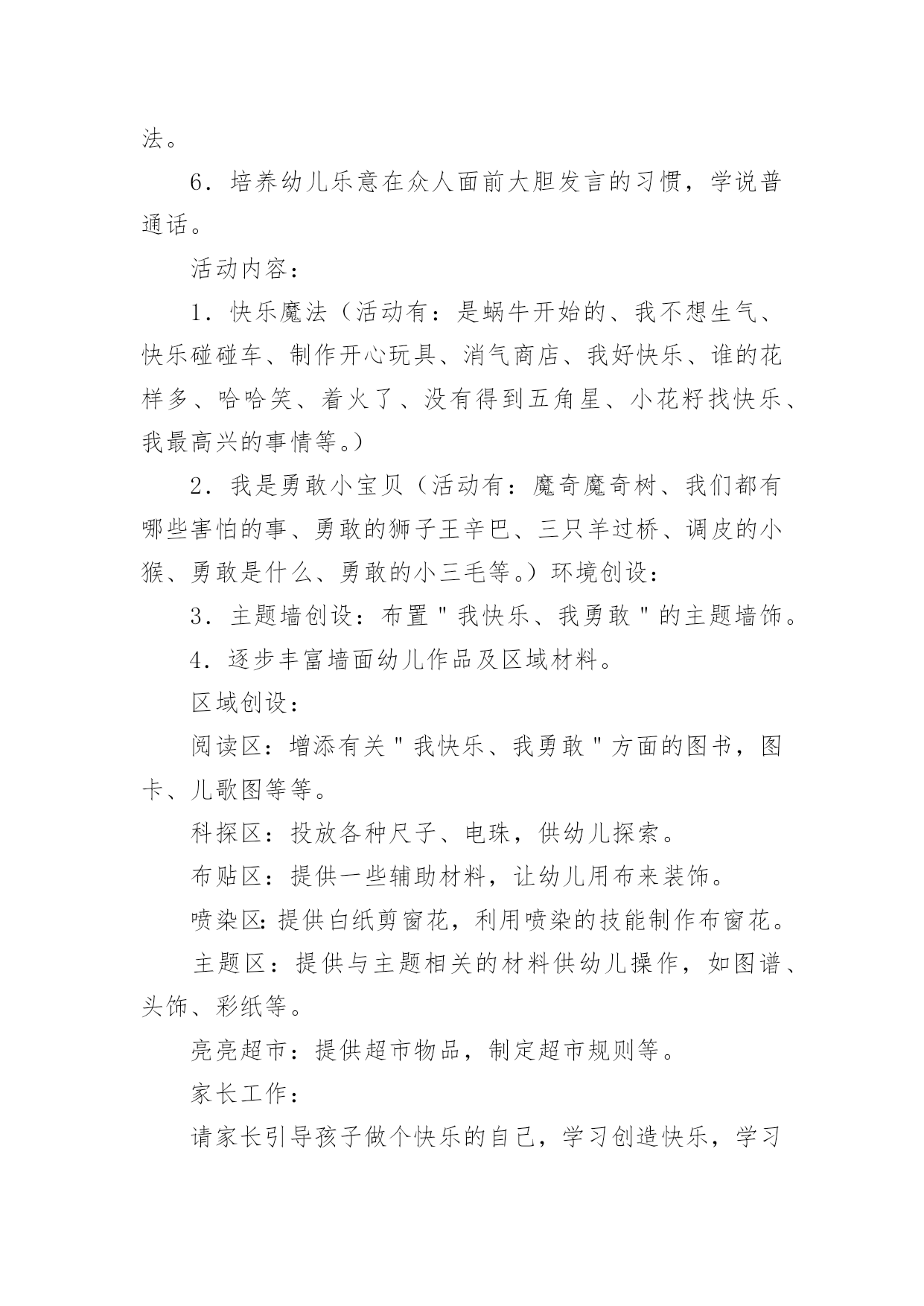 法。

6．培养幼儿乐意在众人面前大胆发言的习惯，学说普通话。

活动内容：

1．快乐魔法（活动有：是蜗牛开始的、我不想生气、快乐碰碰车、制作开心玩具、消气商店、我好快乐、谁的花样多、哈哈笑、着火了、没有得到五角星、小花籽找快乐、我最高兴的事情等。）

2．我是勇敢小宝贝（活动有：魔奇魔奇树、我们都有哪些害怕的事、勇敢的狮子王辛巴、三只羊过桥、调皮的小猴、勇敢是什么、勇敢的小三毛等。）环境创设：

3．主题墙创设：布置＂我快乐、我勇敢＂的主题墙饰。

4．逐步丰富墙面幼儿作品及区域材料。

区域创设：

阅读区：增添有关＂我快乐、我勇敢＂方面的图书，图卡、儿歌图等等。

科探区：投放各种尺子、电珠，供幼儿探索。

布贴区：提供一些辅助材料，让幼儿用布来装饰。

喷染区:提供白纸剪窗花，利用喷染的技能制作布窗花。

主题区：提供与主题相关的材料供幼儿操作，如图谱、头饰、彩纸等。

亮亮超市：提供超市物品，制定超市规则等。

家长工作：

请家长引导孩子做个快乐的自己，学习创造快乐，学习